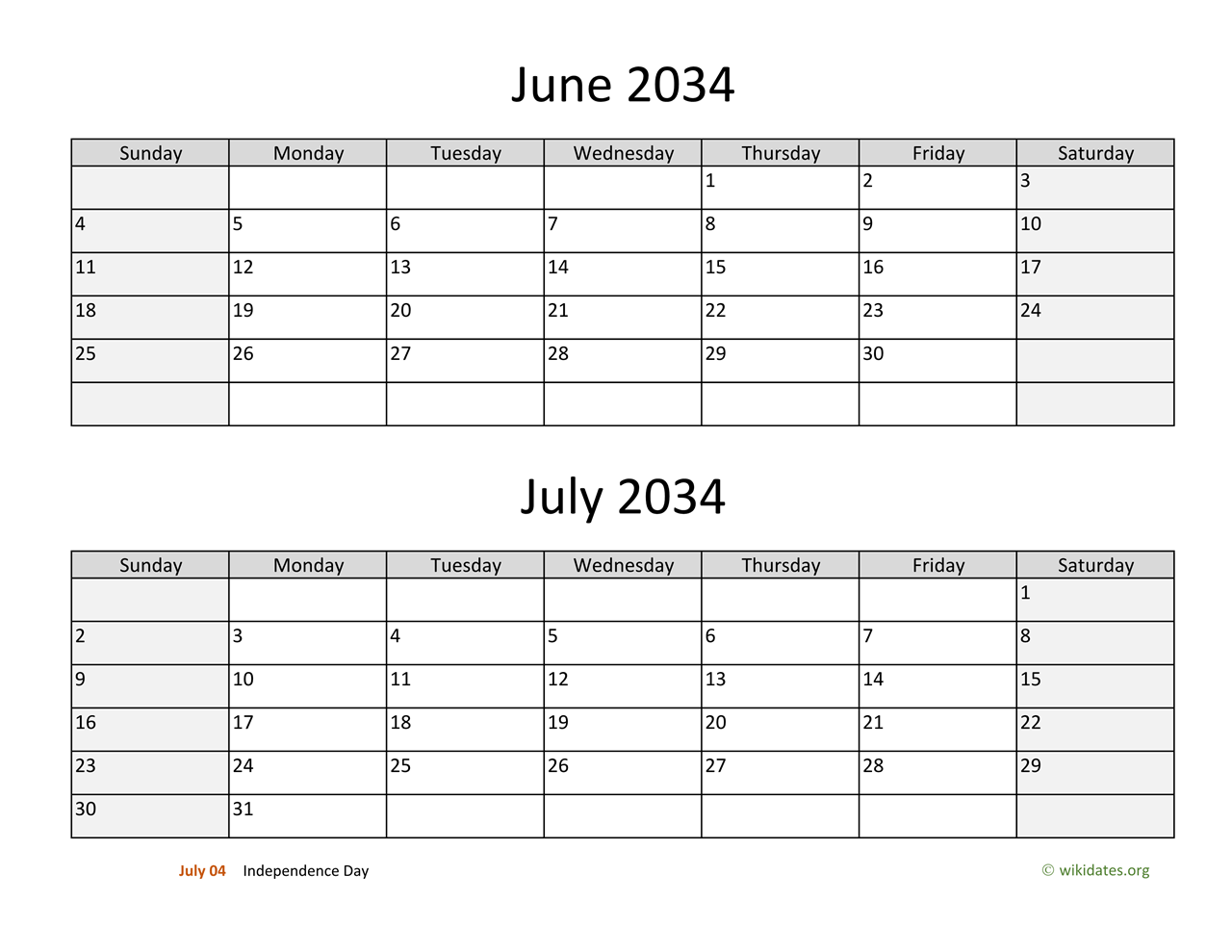 June 2034

| Sunday | Monday | Tuesday | Wednesday | Thursday | Friday | Saturday |
|---|---|---|---|---|---|---|
| | | | | 1 | 2 | 3 |
| 4 | 5 | 6 | 7 | 8 | 9 | 10 |
| 11 | 12 | 13 | 14 | 15 | 16 | 17 |
| 18 | 19 | 20 | 21 | 22 | 23 | 24 |
| 25 | 26 | 27 | 28 | 29 | 30 | |
| | | | | | | |

July 2034

| Sunday | Monday | Tuesday | Wednesday | Thursday | Friday | Saturday |
|---|---|---|---|---|---|---|
| | | | | | | 1 |
| 2 | 3 | 4 | 5 | 6 | 7 | 8 |
| 9 | 10 | 11 | 12 | 13 | 14 | 15 |
| 16 | 17 | 18 | 19 | 20 | 21 | 22 |
| 23 | 24 | 25 | 26 | 27 | 28 | 29 |
| 30 | 31 | | | | | |

July 04 Independence Day

© wikidates.org